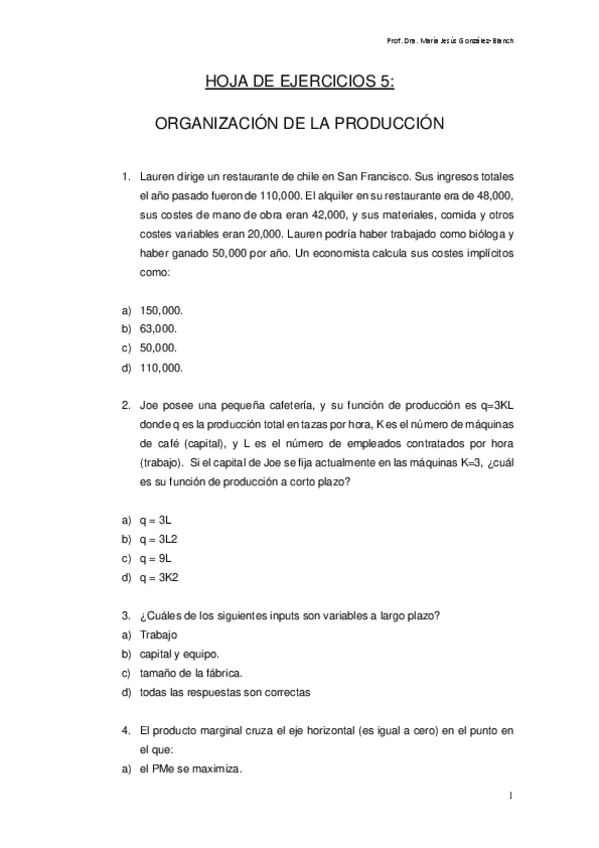 Prof. Dra. María Jesús González-Blanch

HOJA DE EJERCICIOS 5:

ORGANIZACIÓN DE LA PRODUCCIÓN

1. Lauren dirige un restaurante de chile en San Francisco. Sus ingresos totales el año pasado fueron de 110,000. El alquiler en su restaurante era de 48,000, sus costes de mano de obra eran 42,000, y sus materiales, comida y otros costes variables eran 20,000. Lauren podría haber trabajado como bióloga y haber ganado 50,000 por año. Un economista calcula sus costes implícitos como:

a) 150,000.
b) 63,000.
c) 50,000.
d) 110,000.

2. Joe posee una pequeña cafetería, y su función de producción es q=3KL donde q es la producción total en tazas por hora, K es el número de máquinas de café (capital), y L es el número de empleados contratados por hora (trabajo). Si el capital de Joe se fija actualmente en las máquinas K=3, ¿cuál es su función de producción a corto plazo?

a) q = 3L
b) q = 3L2
c) q = 9L
d) q = 3K2

3. ¿Cuáles de los siguientes inputs son variables a largo plazo?
a) Trabajo
b) capital y equipo.
c) tamaño de la fábrica.
d) todas las respuestas son correctas

4. El producto marginal cruza el eje horizontal (es igual a cero) en el punto en el que:
a) el PMe se maximiza.

1